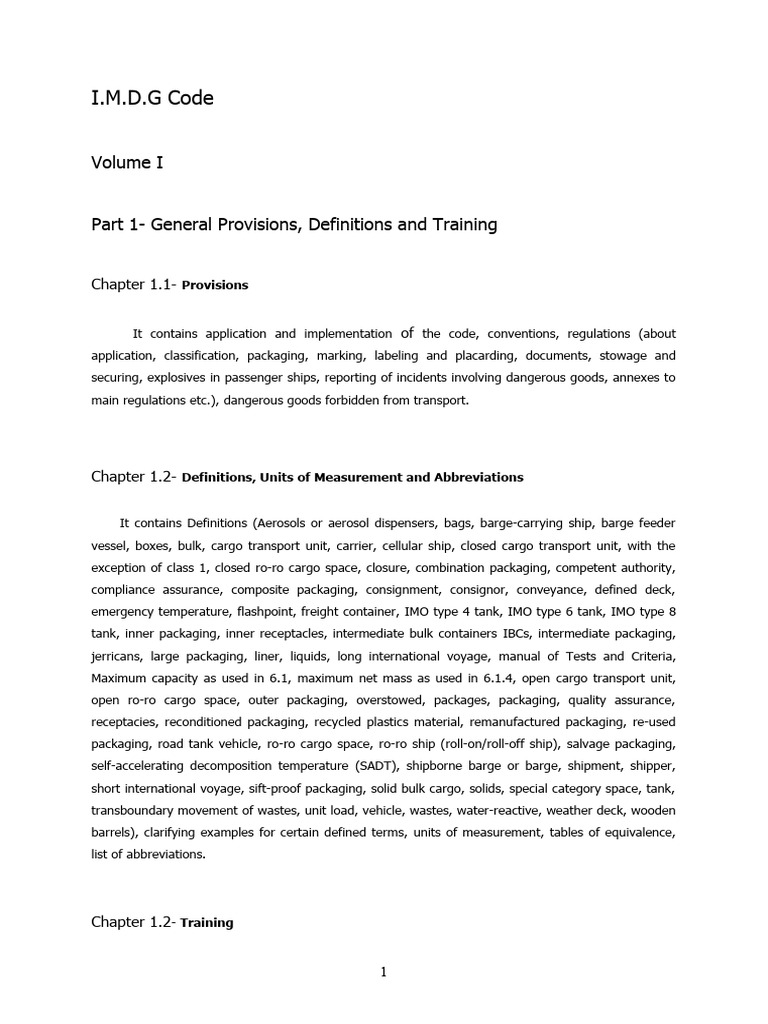 I.M.D.G Code

Volume I

Part 1- General Provisions, Definitions and Training

Chapter 1.1- Provisions

It contains application and implementation of the code, conventions, regulations (about application, classification, packaging, marking, labeling and placarding, documents, stowage and securing, explosives in passenger ships, reporting of incidents involving dangerous goods, annexes to main regulations etc.), dangerous goods forbidden from transport.

Chapter 1.2- Definitions, Units of Measurement and Abbreviations

It contains Definitions (Aerosols or aerosol dispensers, bags, barge-carrying ship, barge feeder vessel, boxes, bulk, cargo transport unit, carrier, cellular ship, closed cargo transport unit, with the exception of class 1, closed ro-ro cargo space, closure, combination packaging, competent authority, compliance assurance, composite packaging, consignment, consignor, conveyance, defined deck, emergency temperature, flashpoint, freight container, IMO type 4 tank, IMO type 6 tank, IMO type 8 tank, inner packaging, inner receptacles, intermediate bulk containers IBCs, intermediate packaging, jerricans, large packaging, liner, liquids, long international voyage, manual of Tests and Criteria, Maximum capacity as used in 6.1, maximum net mass as used in 6.1.4, open cargo transport unit, open ro-ro cargo space, outer packaging, overstowed, packages, packaging, quality assurance, receptacies, reconditioned packaging, recycled plastics material, remanufactured packaging, re-used packaging, road tank vehicle, ro-ro cargo space, ro-ro ship (roll-on/roll-off ship), salvage packaging, self-accelerating decomposition temperature (SADT), shipborne barge or barge, shipment, shipper, short international voyage, sift-proof packaging, solid bulk cargo, solids, special category space, tank, transboundary movement of wastes, unit load, vehicle, wastes, water-reactive, weather deck, wooden barrels), clarifying examples for certain defined terms, units of measurement, tables of equivalence, list of abbreviations.

Chapter 1.2- Training

1